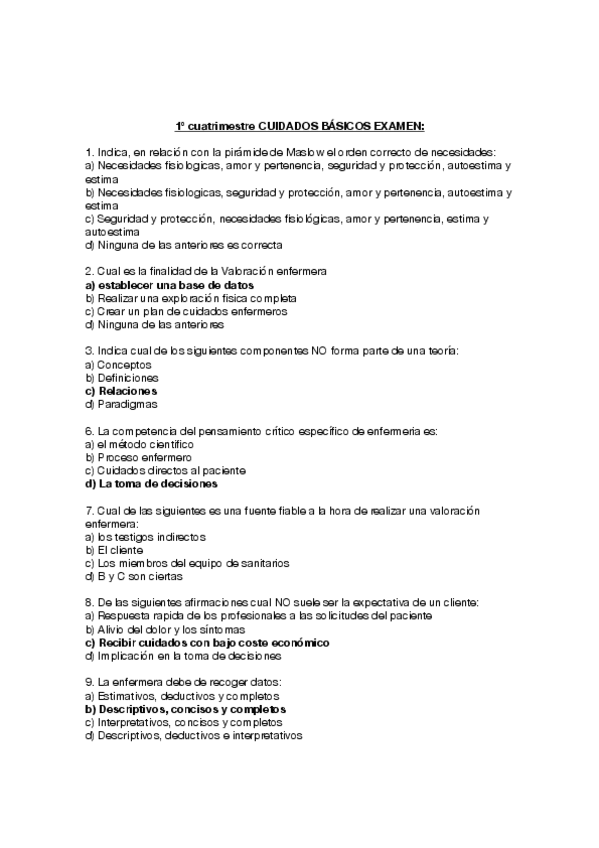 1º cuatrimestre CUIDADOS BÁSICOS EXAMEN:

1. Indica, en relación con la pirámide de Maslow el orden correcto de necesidades:
a) Necesidades fisiologicas, amor y pertenencia, seguridad y protección, autoestima y estima
b) Necesidades fisiologicas, seguridad y protección, amor y pertenencia, autoestima y estima
c) Seguridad y protección, necesidades fisiológicas, amor y pertenencia, estima y autoestima
d) Ninguna de las anteriores es correcta

2. Cual es la finalidad de la Valoración enfermera
a) establecer una base de datos
b) Realizar una exploración fisica completa
c) Crear un plan de cuidados enfermeros
d) Ninguna de las anteriores

3. Indica cual de los siguientes componentes NO forma parte de una teoría:
a) Conceptos
b) Definiciones
c) Relaciones
d) Paradigmas

6. La competencia del pensamiento crítico específico de enfermeria es:
a) el método científico
b) Proceso enfermero
c) Cuidados directos al paciente
d) La toma de decisiones

7. Cual de las siguientes es una fuente fiable a la hora de realizar una valoración enfermera:
a) los testigos indirectos
b) El cliente
c) Los miembros del equipo de sanitarios
d) B y C son ciertas

8. De las siguientes afirmaciones cual NO suele ser la expectativa de un cliente:
a) Respuesta rapida de los profesionales a las solicitudes del paciente
b) Alivio del dolor y los síntomas
c) Recibir cuidados con bajo coste económico
d) Implicación en la toma de decisiones

9. La enfermera debe de recoger datos:
a) Estimativos, deductivos y completos
b) Descriptivos, concisos y completos
c) Interpretativos, concisos y completos
d) Descriptivos, deductivos e interpretativos